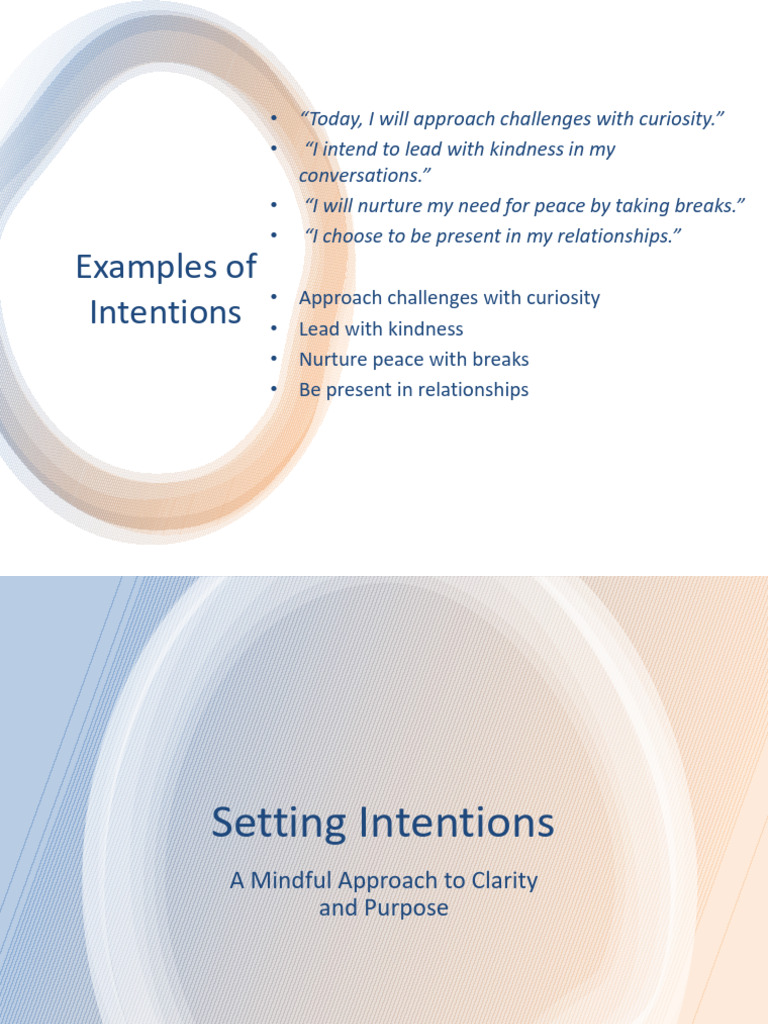 Examples of Intentions

• "Today, I will approach challenges with curiosity."
• "I intend to lead with kindness in my conversations."
• "I will nurture my need for peace by taking breaks."
• "I choose to be present in my relationships."

• Approach challenges with curiosity
• Lead with kindness
• Nurture peace with breaks
• Be present in relationships

Setting Intentions

A Mindful Approach to Clarity and Purpose